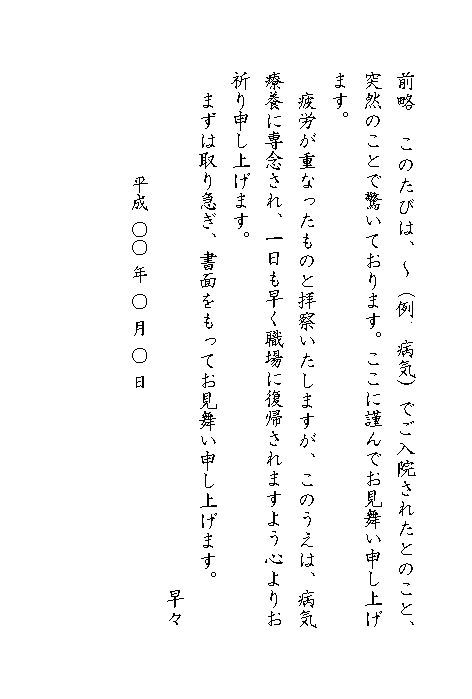 前略　このたびは、～（例．病気）でご入院されたとのこと、突然のことで驚いております。ここに謹んでお見舞い申し上げます。

疲労が重なったものと拝察いたしますが、このうえは、病気療養に専念され、一日も早く職場に復帰されますよう心よりお祈り申し上げます。

まずは取り急ぎ、書面をもってお見舞い申し上げます。

早々

平成 〇〇 年 〇 月 〇 日